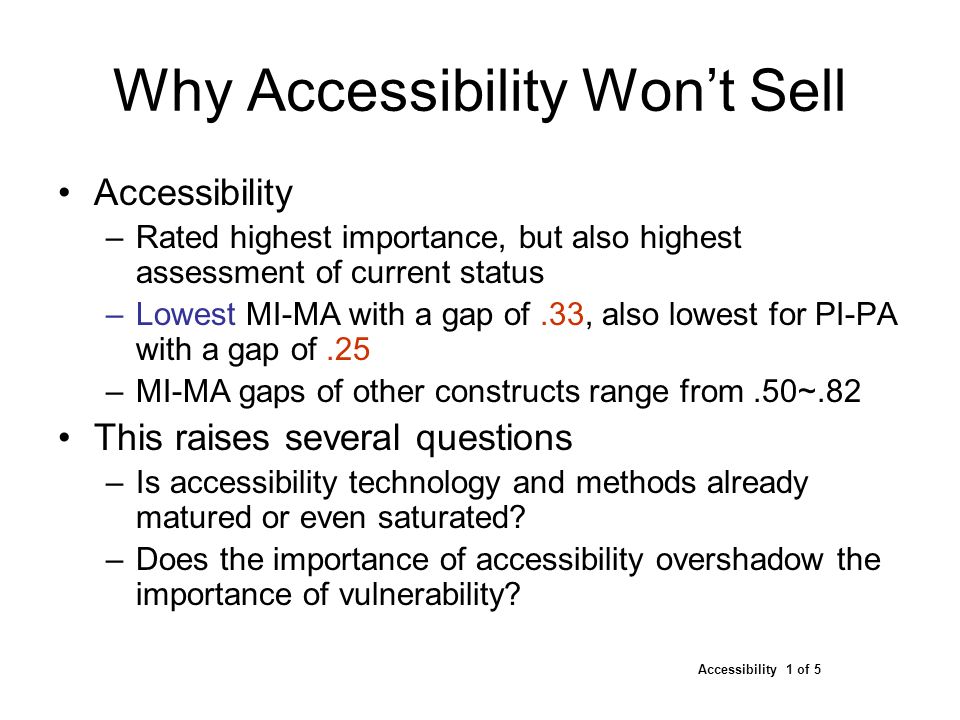 Why Accessibility Won’t Sell

• Accessibility
– Rated highest importance, but also highest assessment of current status
– Lowest MI-MA with a gap of .33, also lowest for PI-PA with a gap of .25
– MI-MA gaps of other constructs range from .50~.82

• This raises several questions
– Is accessibility technology and methods already matured or even saturated?
– Does the importance of accessibility overshadow the importance of vulnerability?

Accessibility 1 of 5